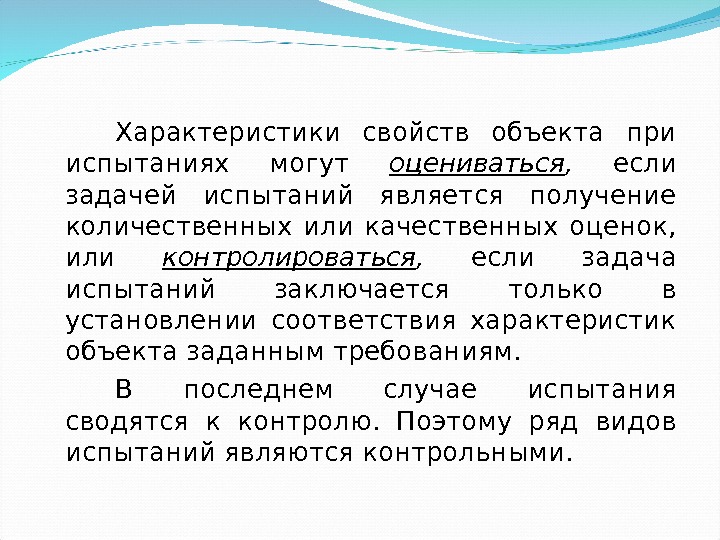 Характеристики свойств объекта при испытаниях могут оцениваться, если задачей испытаний является получение количественных или качественных оценок, или контролироваться, если задача испытаний заключается только в установлении соответствия характеристик объекта заданным требованиям.

В последнем случае испытания сводятся к контролю. Поэтому ряд видов испытаний являются контрольными.